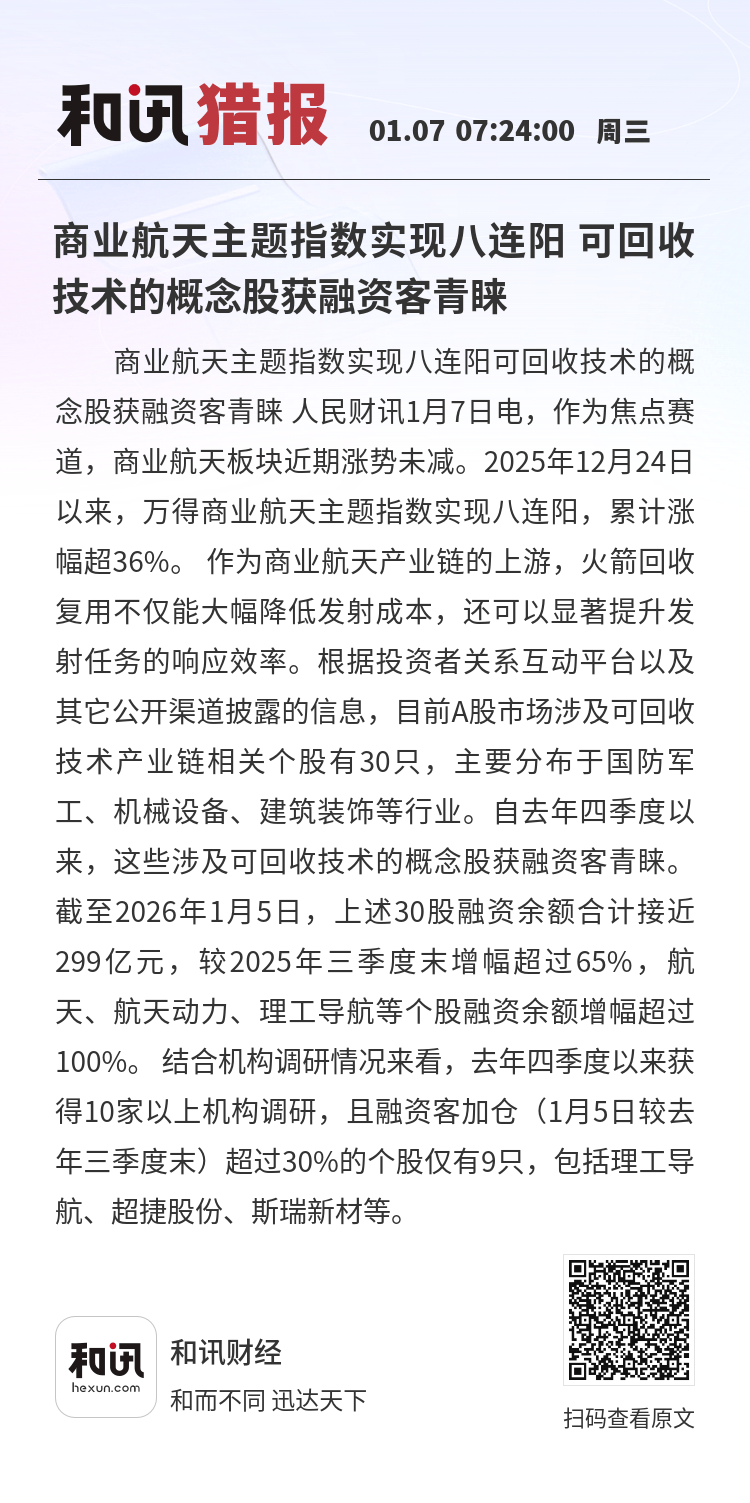 和讯猎报 01.07 07:24:00 周三

商业航天主题指数实现八连阳 可回收技术的概念股获融资客青睐

商业航天主题指数实现八连阳可回收技术的概念股获融资客青睐 人民财讯1月7日电，作为焦点赛道，商业航天板块近期涨势未减。2025年12月24日以来，万得商业航天主题指数实现八连阳，累计涨幅超36%。 作为商业航天产业链的上游，火箭回收复用不仅能大幅降低发射成本，还可以显著提升发射任务的响应效率。根据投资者关系互动平台以及其它公开渠道披露的信息，目前A股市场涉及可回收技术产业链相关个股有30只，主要分布于国防军工、机械设备、建筑装饰等行业。自去年四季度以来，这些涉及可回收技术的概念股获融资客青睐。截至2026年1月5日，上述30股融资余额合计接近299亿元，较2025年三季度末增幅超过65%，航天、航天动力、理工导航等个股融资余额增幅超过100%。 结合机构调研情况来看，去年四季度以来获得10家以上机构调研，且融资客加仓（1月5日较去年三季度末）超过30%的个股仅有9只，包括理工导航、超捷股份、斯瑞新材等。

和讯
hexun.com
和讯财经
和而不同 迅达天下

扫码查看原文